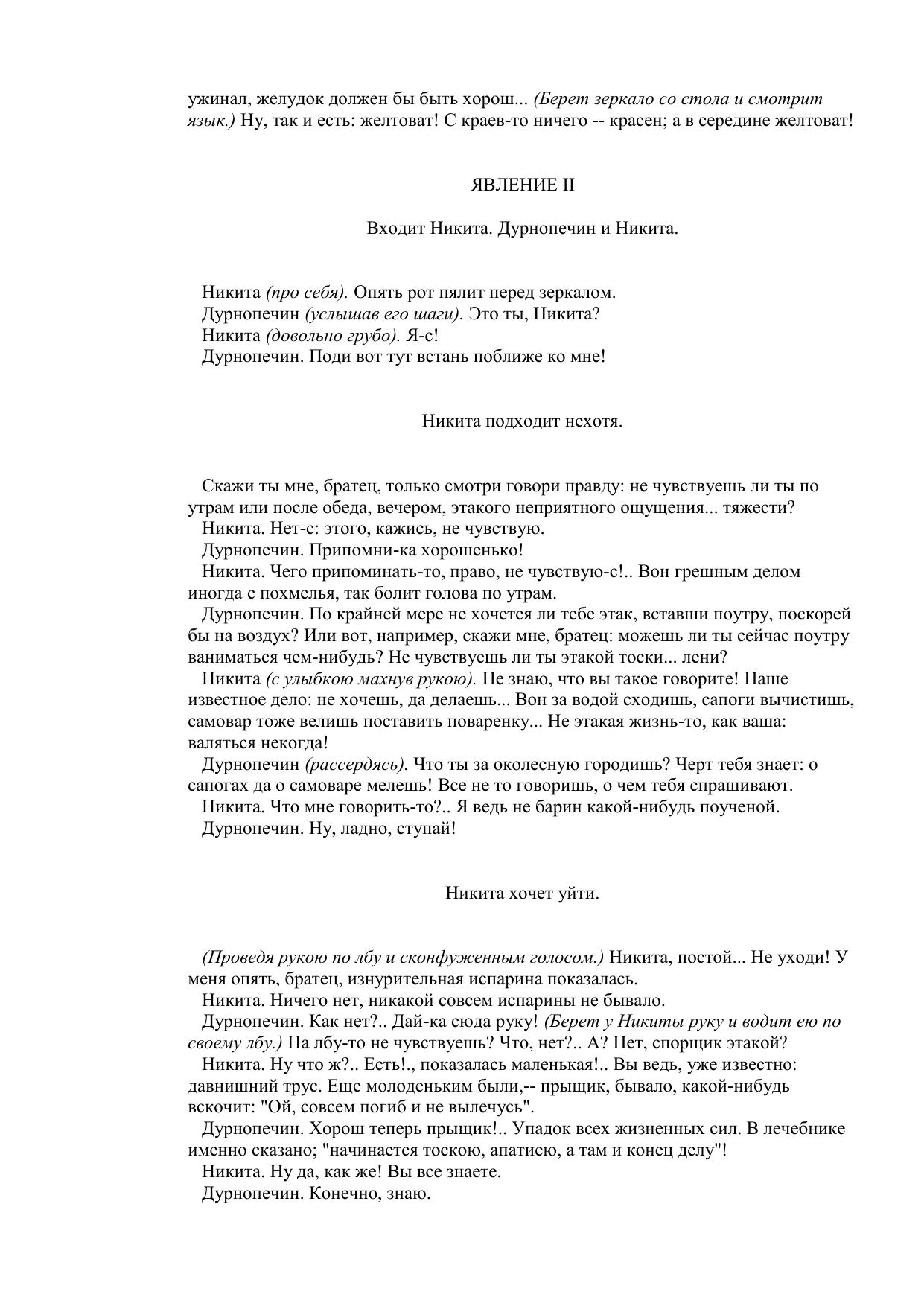 ужинал, желудок должен бы быть хорош... (Берет зеркало со стола и смотрит язык.) Ну, так и есть: желтоват! С краев-то ничего -- красен; а в середине желтоват!

ЯВЛЕНИЕ II

Входит Никита. Дурнопечин и Никита.

Никита (про себя). Опять рот пялит перед зеркалом.
Дурнопечин (услышав его шаги). Это ты, Никита?
Никита (довольно грубо). Я-с!
Дурнопечин. Поди вот тут встань поближе ко мне!

Никита подходит нехотя.

Скажи ты мне, братец, только смотри говори правду: не чувствуешь ли ты по утрам или после обеда, вечером, этакого неприятного ощущения... тяжести?
Никита. Нет-с: этого, кажись, не чувствую.
Дурнопечин. Припомни-ка хорошенько!
Никита. Чего припоминать-то, право, не чувствую-с!.. Вон грешным делом иногда с похмелья, так болит голова по утрам.
Дурнопечин. По крайней мере не хочется ли тебе этак, вставши поутру, поскорей бы на воздух? Или вот, например, скажи мне, братец: можешь ли ты сейчас поутру ваниматься чем-нибудь? Не чувствуешь ли ты этакой тоски... лени?
Никита (с улыбкою махнув рукою). Не знаю, что вы такое говорите! Наше известное дело: не хочешь, да делаешь... Вон за водой сходишь, сапоги вычистишь, самовар тоже велишь поставить поваренку... Не этакая жизнь-то, как ваша: валяться некогда!
Дурнопечин (рассердясь). Что ты за околесную городишь? Черт тебя знает: о сапогах да о самоваре мелешь! Все не то говоришь, о чем тебя спрашивают.
Никита. Что мне говорить-то?.. Я ведь не барин какой-нибудь поученой.
Дурнопечин. Ну, ладно, ступай!

Никита хочет уйти.

(Проведя рукою по лбу и сконфуженным голосом.) Никита, постой... Не уходи! У меня опять, братец, изнурительная испарина показалась.
Никита. Ничего нет, никакой совсем испарины не бывало.
Дурнопечин. Как нет?.. Дай-ка сюда руку! (Берет у Никиты руку и водит ею по своему лбу.) На лбу-то не чувствуешь? Что, нет?.. А? Нет, спорщик этакой?
Никита. Ну что ж?.. Есть!., показалась маленькая!.. Вы ведь, уже известно: давнишний трус. Еще молоденьким были,-- прыщик, бывало, какой-нибудь вскочит: "Ой, совсем погиб и не вылечусь".
Дурнопечин. Хорош теперь прыщик!.. Упадок всех жизненных сил. В лечебнике именно сказано; "начинается тоскою, апатиею, а там и конец делу"!
Никита. Ну да, как же! Вы все знаете.
Дурнопечин. Конечно, знаю.